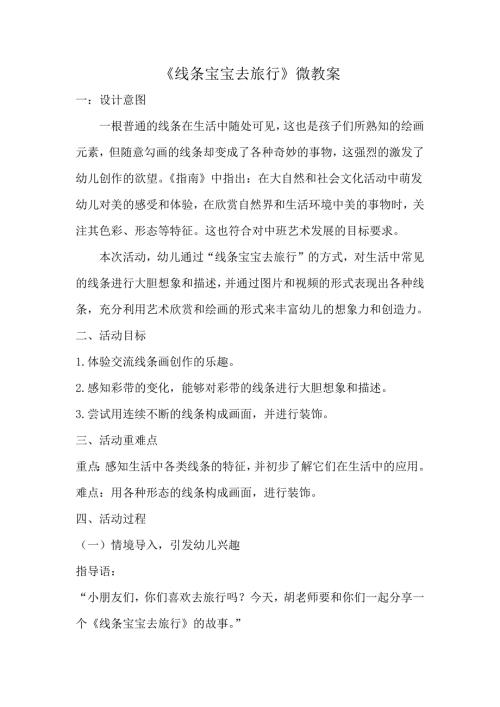 《线条宝宝去旅行》微教案

一：设计意图

一根普通的线条在生活中随处可见，这也是孩子们所熟知的绘画元素，但随意勾画的线条却变成了各种奇妙的事物，这强烈的激发了幼儿创作的欲望。《指南》中指出：在大自然和社会文化活动中萌发幼儿对美的感受和体验，在欣赏自然界和生活环境中美的事物时，关注其色彩、形态等特征。这也符合对中班艺术发展的目标要求。

本次活动，幼儿通过“线条宝宝去旅行”的方式，对生活中常见的线条进行大胆想象和描述，并通过图片和视频的形式表现出各种线条，充分利用艺术欣赏和绘画的形式来丰富幼儿的想象力和创造力。

二、活动目标

1.体验交流线条画创作的乐趣。

2.感知彩带的变化，能够对彩带的线条进行大胆想象和描述。

3.尝试用连续不断的线条构成画面，并进行装饰。

三、活动重难点

重点：感知生活中各类线条的特征，并初步了解它们在生活中的应用。

难点：用各种形态的线条构成画面，进行装饰。

四、活动过程

（一）情境导入，引发幼儿兴趣

指导语：

“小朋友们，你们喜欢去旅行吗？今天，胡老师要和你们一起分享一个《线条宝宝去旅行》的故事。”